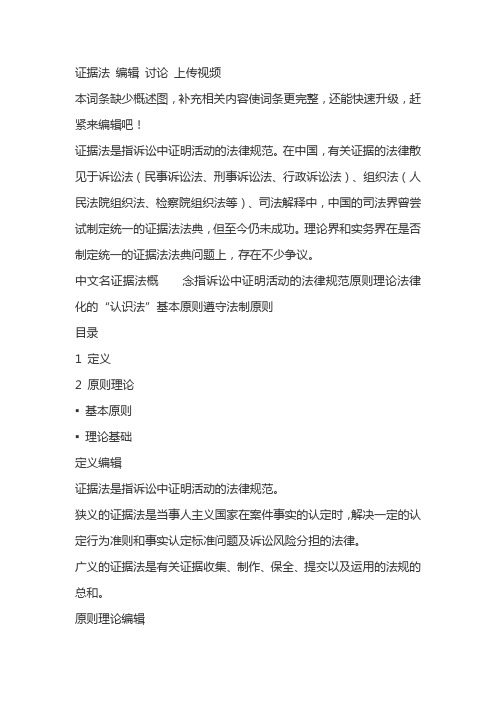 证据法 编辑 讨论 上传视频

本词条缺少概述图，补充相关内容使词条更完整，还能快速升级，赶紧来编辑吧！

证据法是指诉讼中证明活动的法律规范。在中国，有关证据的法律散见于诉讼法（民事诉讼法、刑事诉讼法、行政诉讼法）、组织法（人民法院组织法、检察院组织法等）、司法解释中，中国的司法界曾尝试制定统一的证据法法典，但至今仍未成功。理论界和实务界在是否制定统一的证据法法典问题上，存在不少争议。

中文名证据法概　　念指诉讼中证明活动的法律规范原则理论法律化的“认识法”基本原则遵守法制原则

目录

1 定义

2 原则理论

▪ 基本原则

▪ 理论基础

定义编辑

证据法是指诉讼中证明活动的法律规范。

狭义的证据法是当事人主义国家在案件事实的认定时，解决一定的认定行为准则和事实认定标准问题及诉讼风险分担的法律。

广义的证据法是有关证据收集、制作、保全、提交以及运用的法规的总和。

原则理论编辑